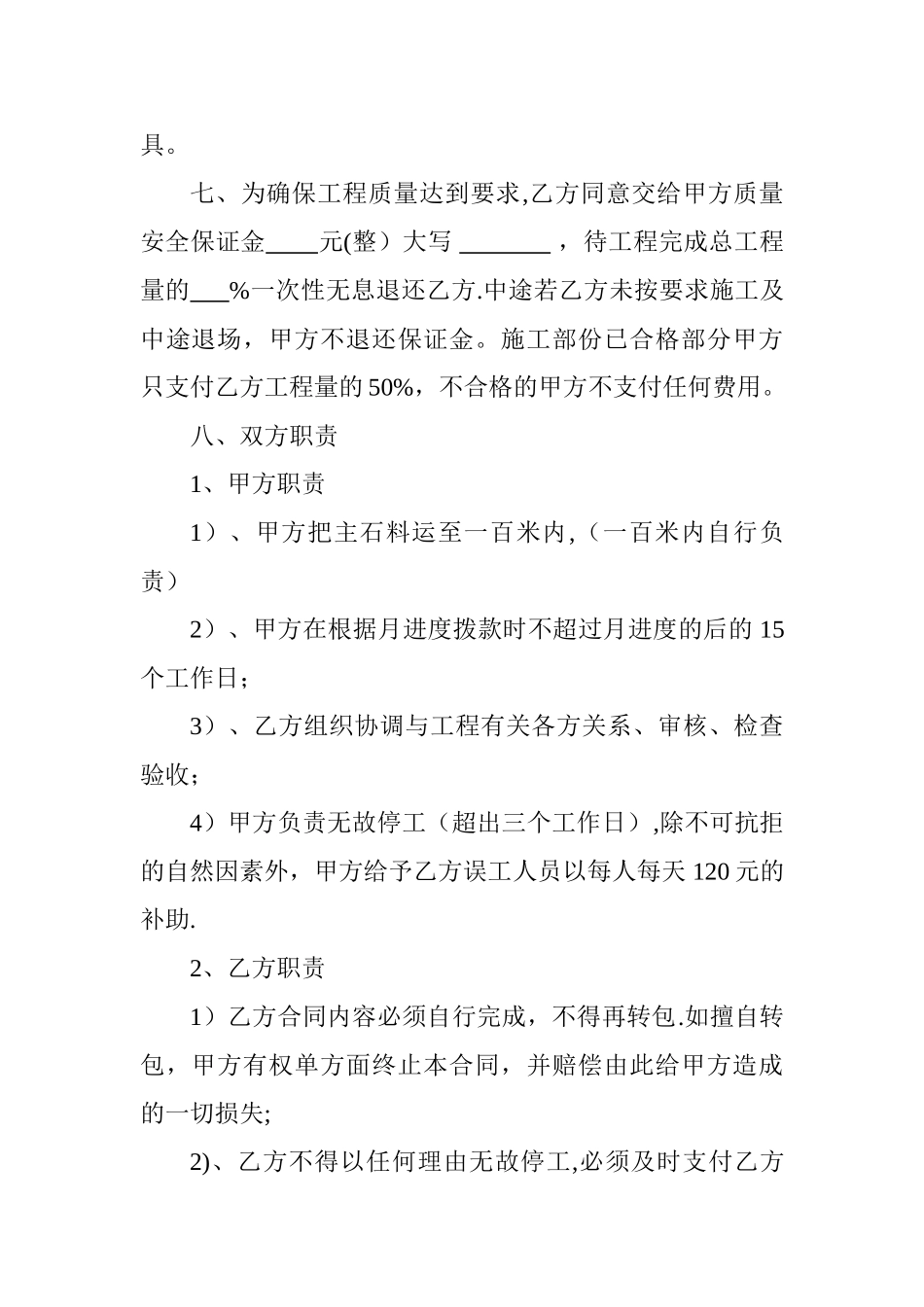 具。

七、为确保工程质量达到要求,乙方同意交给甲方质量安全保证金____元(整）大写 _______ ，待工程完成总工程量的___%一次性无息退还乙方.中途若乙方未按要求施工及中途退场，甲方不退还保证金。施工部份已合格部分甲方只支付乙方工程量的50%，不合格的甲方不支付任何费用。

八、双方职责

1、甲方职责

1）、甲方把主石料运至一百米内,（一百米内自行负责）

2）、甲方在根据月进度拨款时不超过月进度的后的15个工作日；

3）、乙方组织协调与工程有关各方关系、审核、检查验收；

4）甲方负责无故停工（超出三个工作日）,除不可抗拒的自然因素外，甲方给予乙方误工人员以每人每天120元的补助.

2、乙方职责

1）乙方合同内容必须自行完成，不得再转包.如擅自转包，甲方有权单方面终止本合同，并赔偿由此给甲方造成的一切损失;

2)、乙方不得以任何理由无故停工,必须及时支付乙方